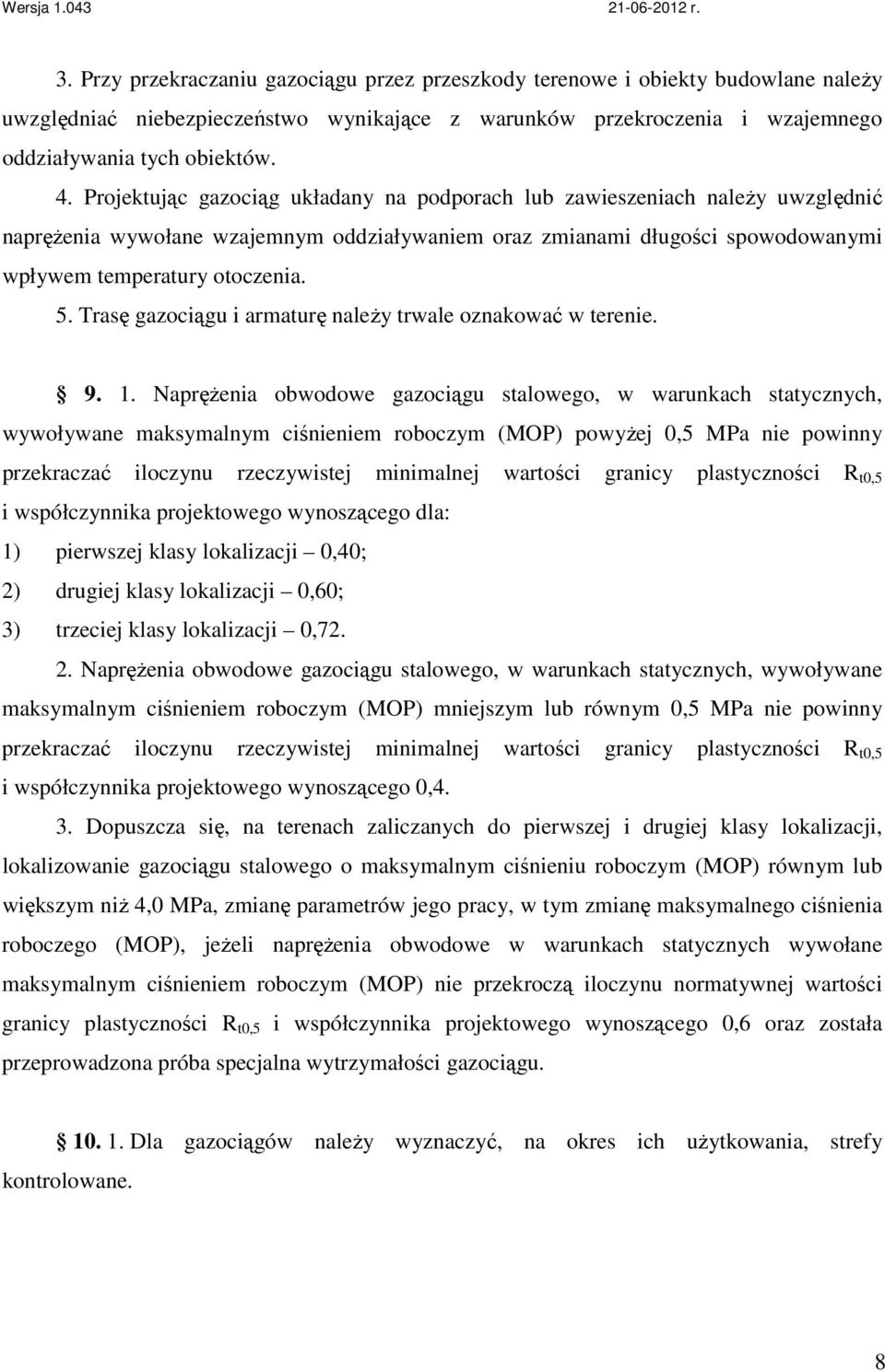 Wersja 1.043 21-06-2012 r.

3. Przy przekraczaniu gazociągu przez przeszkody terenowe i obiekty budowlane należy uwzględniać niebezpieczeństwo wynikające z warunków przekroczenia i wzajemnego oddziaływania tych obiektów.

4. Projektując gazociąg układany na podporach lub zawieszeniach należy uwzględnić naprężenia wywołane wzajemnym oddziaływaniem oraz zmianami długości spowodowanymi wpływem temperatury otoczenia.

5. Trasę gazociągu i armaturę należy trwale oznakować w terenie.

§ 9. 1. Naprężenia obwodowe gazociągu stalowego, w warunkach statycznych, wywoływane maksymalnym ciśnieniem roboczym (MOP) powyżej 0,5 MPa nie powinny przekraczać iloczynu rzeczywistej minimalnej wartości granicy plastyczności $R_{t0,5}$ i współczynnika projektowego wynoszącego dla:

1) pierwszej klasy lokalizacji – 0,40;

2) drugiej klasy lokalizacji – 0,60;

3) trzeciej klasy lokalizacji – 0,72.

2. Naprężenia obwodowe gazociągu stalowego, w warunkach statycznych, wywoływane maksymalnym ciśnieniem roboczym (MOP) mniejszym lub równym 0,5 MPa nie powinny przekraczać iloczynu rzeczywistej minimalnej wartości granicy plastyczności $R_{t0,5}$ i współczynnika projektowego wynoszącego 0,4.

3. Dopuszcza się, na terenach zaliczanych do pierwszej i drugiej klasy lokalizacji, lokalizowanie gazociągu stalowego o maksymalnym ciśnieniu roboczym (MOP) równym lub większym niż 4,0 MPa, zmianę parametrów jego pracy, w tym zmianę maksymalnego ciśnienia roboczego (MOP), jeżeli naprężenia obwodowe w warunkach statycznych wywołane maksymalnym ciśnieniem roboczym (MOP) nie przekroczą iloczynu normatywnej wartości granicy plastyczności $R_{t0,5}$ i współczynnika projektowego wynoszącego 0,6 oraz została przeprowadzona próba specjalna wytrzymałości gazociągu.

§ 10. 1. Dla gazociągów należy wyznaczyć, na okres ich użytkowania, strefy kontrolowane.

8